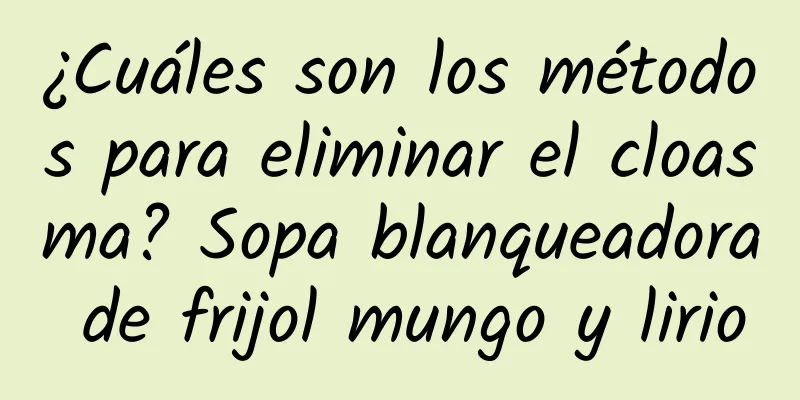 ¿Cuáles son los métodos para eliminar el cloasma? Sopa blanqueadora de frijol mungo y lirio